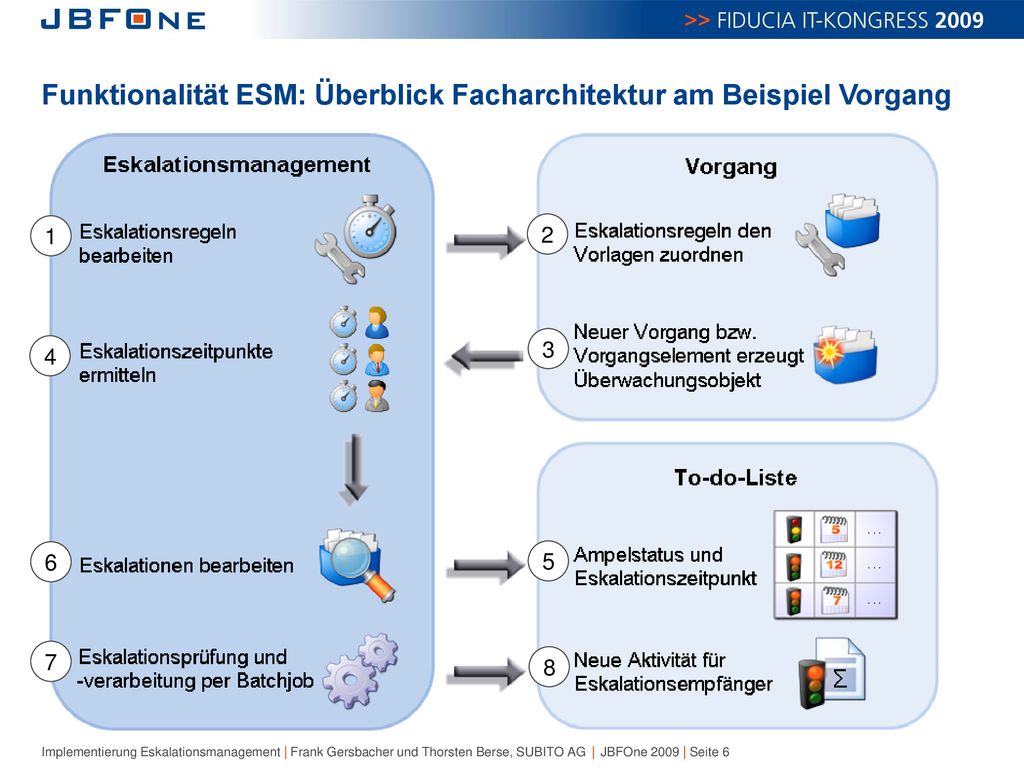 JBFONE

>> FIDUCIA IT-KONGRESS 2009

Funktionalität ESM: Überblick Facharchitektur am Beispiel Vorgang

Eskalationsmanagement

1 Eskalationsregeln bearbeiten

4 Eskalationszeitpunkte ermitteln

6 Eskalationen bearbeiten

7 Eskalationsprüfung und -verarbeitung per Batchjob

Vorgang

2 Eskalationsregeln den Vorlagen zuordnen

3 Neuer Vorgang bzw. Vorgangselement erzeugt Überwachungsobjekt

To-do-Liste

5 Ampelstatus und Eskalationszeitpunkt

5 ...
12 ...
7 ...

8 Neue Aktivität für Eskalationsempfänger

Σ

Implementierung Eskalationsmanagement | Frank Gersbacher und Thorsten Berse, SUBITO AG | JBFOne 2009 | Seite 6